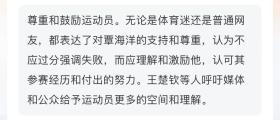 尊重和鼓励运动员。无论是体育迷还是普通网友，都表达了对覃海洋的支持和尊重，认为不应过分强调失败，而应理解和激励他，认可其参赛经历和付出的努力。王楚钦等人呼吁媒体和公众给予运动员更多的空间和理解。